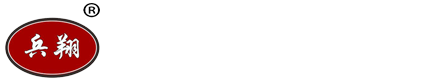 ®
兵翔